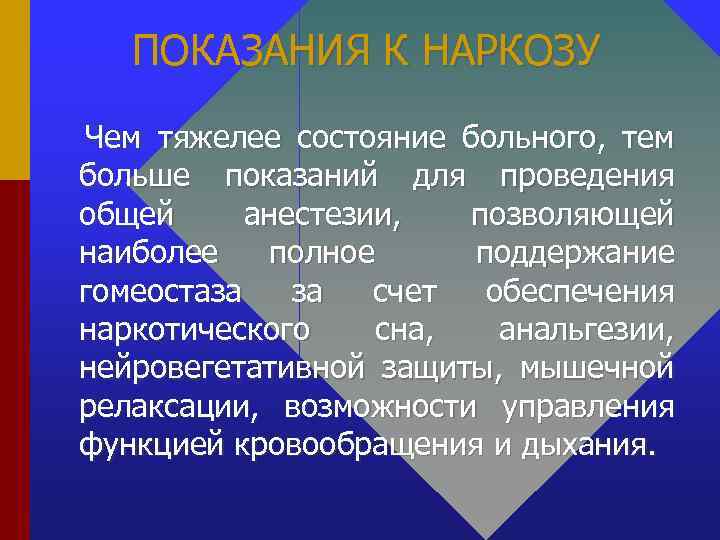 ПОКАЗАНИЯ К НАРКОЗУ

Чем тяжелее состояние больного, тем больше показаний для проведения общей анестезии, позволяющей наиболее полное поддержание гомеостаза за счет обеспечения наркотического сна, анальгезии, нейровегетативной защиты, мышечной релаксации, возможности управления функцией кровообращения и дыхания.